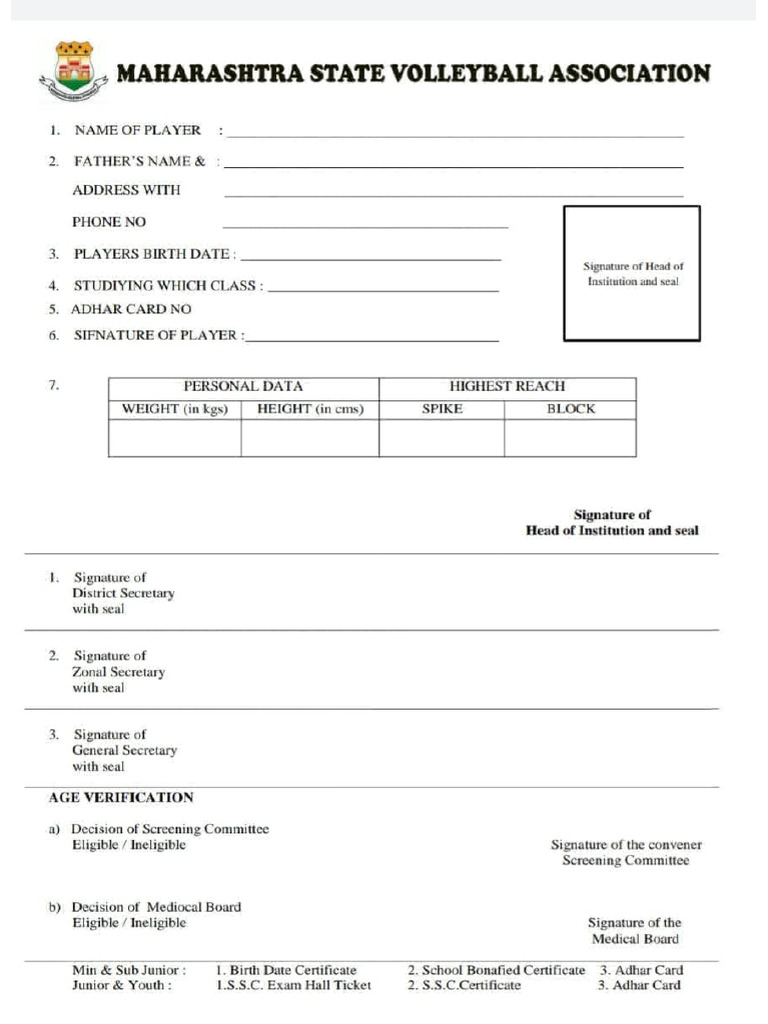 MAHARASHTRA STATE VOLLEYBALL ASSOCIATION

1. NAME OF PLAYER :

2. FATHER'S NAME & :

ADDRESS WITH

PHONE NO

3. PLAYERS BIRTH DATE :

4. STUDIYING WHICH CLASS :

5. ADHAR CARD NO

6. SIFNATURE OF PLAYER :

Signature of Head of Institution and seal

7.

| PERSONAL DATA | | HIGHEST REACH | |
|---|---|---|---|
| WEIGHT (in kgs) | HEIGHT (in cms) | SPIKE | BLOCK |
| | | | |

Signature of Head of Institution and seal

1. Signature of District Secretary with seal

2. Signature of Zonal Secretary with seal

3. Signature of General Secretary with seal

AGE VERIFICATION

a) Decision of Screening Committee Eligible / Ineligible

Signature of the convener Screening Committee

b) Decision of Mediocal Board Eligible / Ineligible

Signature of the Medical Board

Min & Sub Junior : 1. Birth Date Certificate 2. School Bonafied Certificate 3. Adhar Card
Junior & Youth : 1.S.S.C. Exam Hall Ticket 2. S.S.C.Certificate 3. Adhar Card